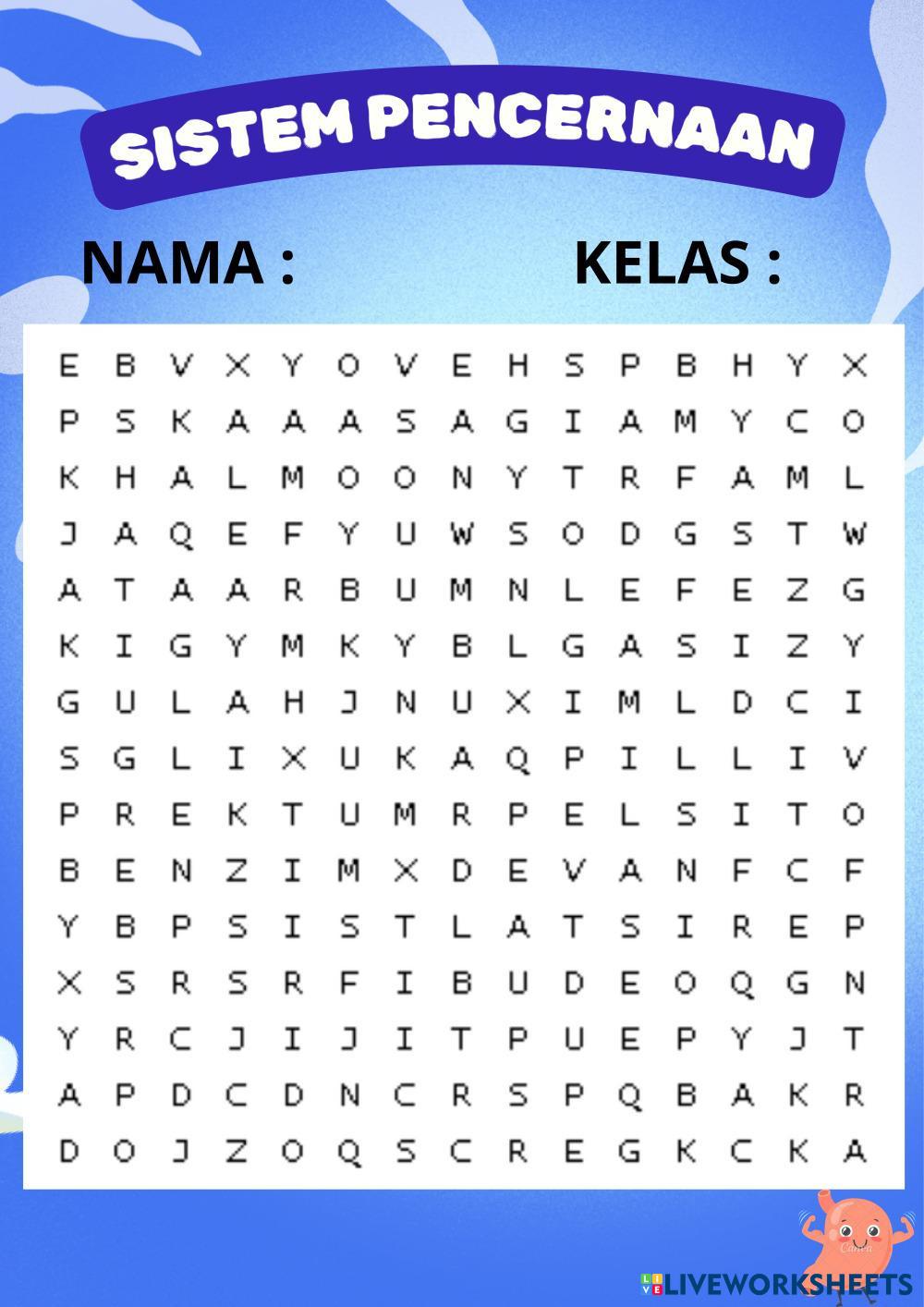 SISTEM PENCERNAAN

NAMA : KELAS :

E B V X Y O V E H S P B H Y X
P S K A A A S A G I A M Y C O
K H A L M O O N Y T R F A M L
J A Q E F Y U W S O D G S T W
A T A A R B U M N L E F E Z G
K I G Y M K Y B L G A S I Z Y
G U L A H J N U X I M L D C I
S G L I X U K A Q P I L L I V
P R E K T U M R P E L S I T O
B E N Z I M X D E V A N F C F
Y B P S I S T L A T S I R E P
X S R S R F I B U D E O Q G N
Y R C J I J I T P U E P Y J T
A P D C D N C R S P Q B A K R
D O J Z O Q S C R E G K C K A

LIVEWORKSHEETS